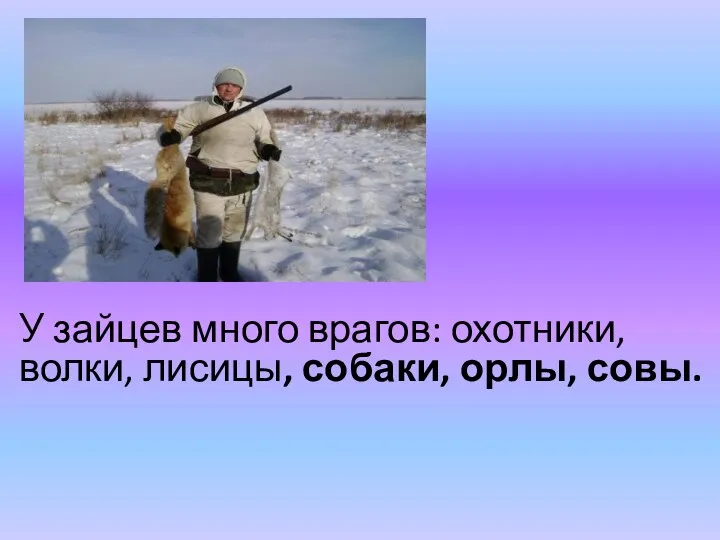 У зайцев много врагов: охотники, волки, лисицы, собаки, орлы, совы.